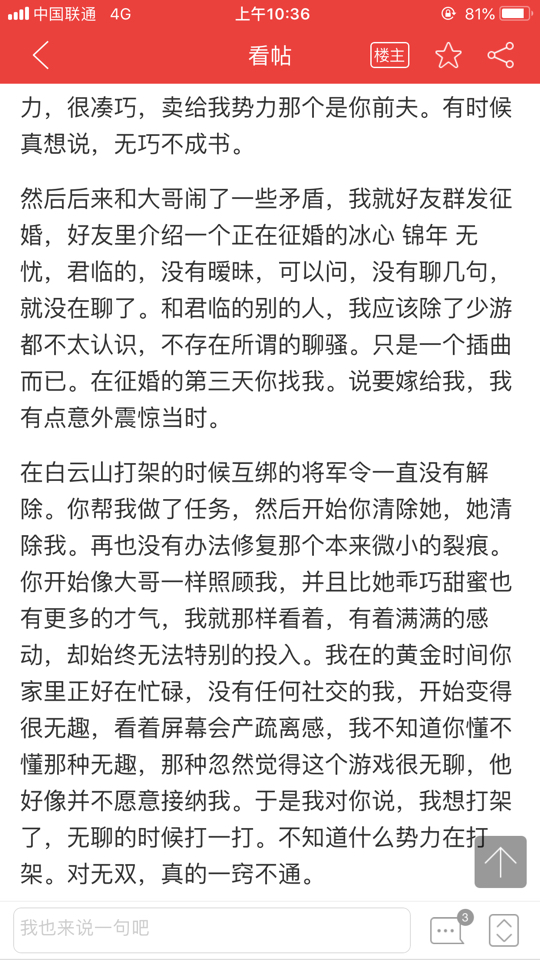 中国联通 4G 上午10:36 81%

看帖 楼主

力，很凑巧，卖给我势力那个是你前夫。有时候真想说，无巧不成书。

然后后来和大哥闹了一些矛盾，我就好友群发征婚，好友里介绍一个正在征婚的冰心 锦年 无忧，君临的，没有暧昧，可以问，没有聊几句，就没在聊了。和君临的别的人，我应该除了少游都不太认识，不存在所谓的聊骚。只是一个插曲而已。在征婚的第三天你找我。说要嫁给我，我有点意外震惊当时。

在白云山打架的时候互绑的将军令一直没有解除。你帮我做了任务，然后开始你清除她，她清除我。再也没有办法修复那个本来微小的裂痕。你开始像大哥一样照顾我，并且比她乖巧甜蜜也有更多的才气，我就那样看着，有着满满的感动，却始终无法特别的投入。我在的黄金时间你家里正好在忙碌，没有任何社交的我，开始变得很无趣，看着屏幕会产疏离感，我不知道你懂不懂那种无趣，那种忽然觉得这个游戏很无聊，他好像并不愿意接纳我。于是我对你说，我想打架了，无聊的时候打一打。不知道什么势力在打架。对无双，真的一窍不通。

我也来说一句吧 3